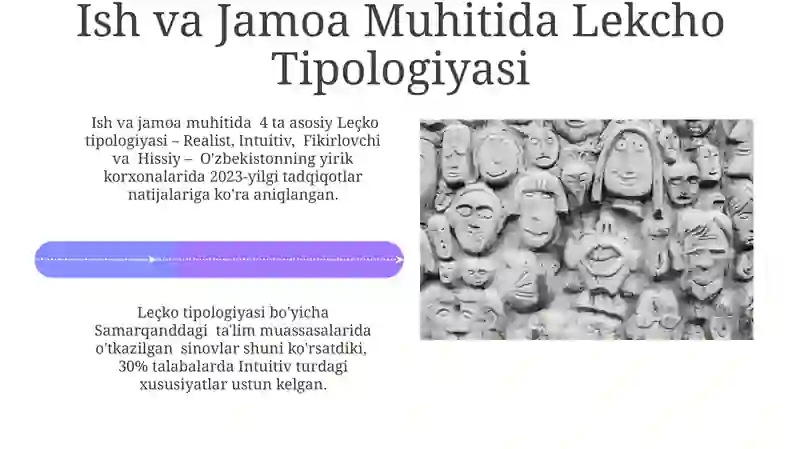 Ish va Jamoa Muhitida Lekcho Tipologiyasi

Ish va jamoa muhitida 4 ta asosiy Leçko tipologiyasi – Realist, Intuitiv, Fikirlovchi va Hissiy – O'zbekistonning yirik korxonalarida 2023-yilgi tadqiqotlar natijalariga ko'ra aniqlangan.

Leçko tipologiyasi bo'yicha Samarqanddagi ta'lim muassasalarida o'tkazilgan sinovlar shuni ko'rsatdiki, 30% talabalarda Intuitiv turdagi xususiyatlar ustun kelgan.